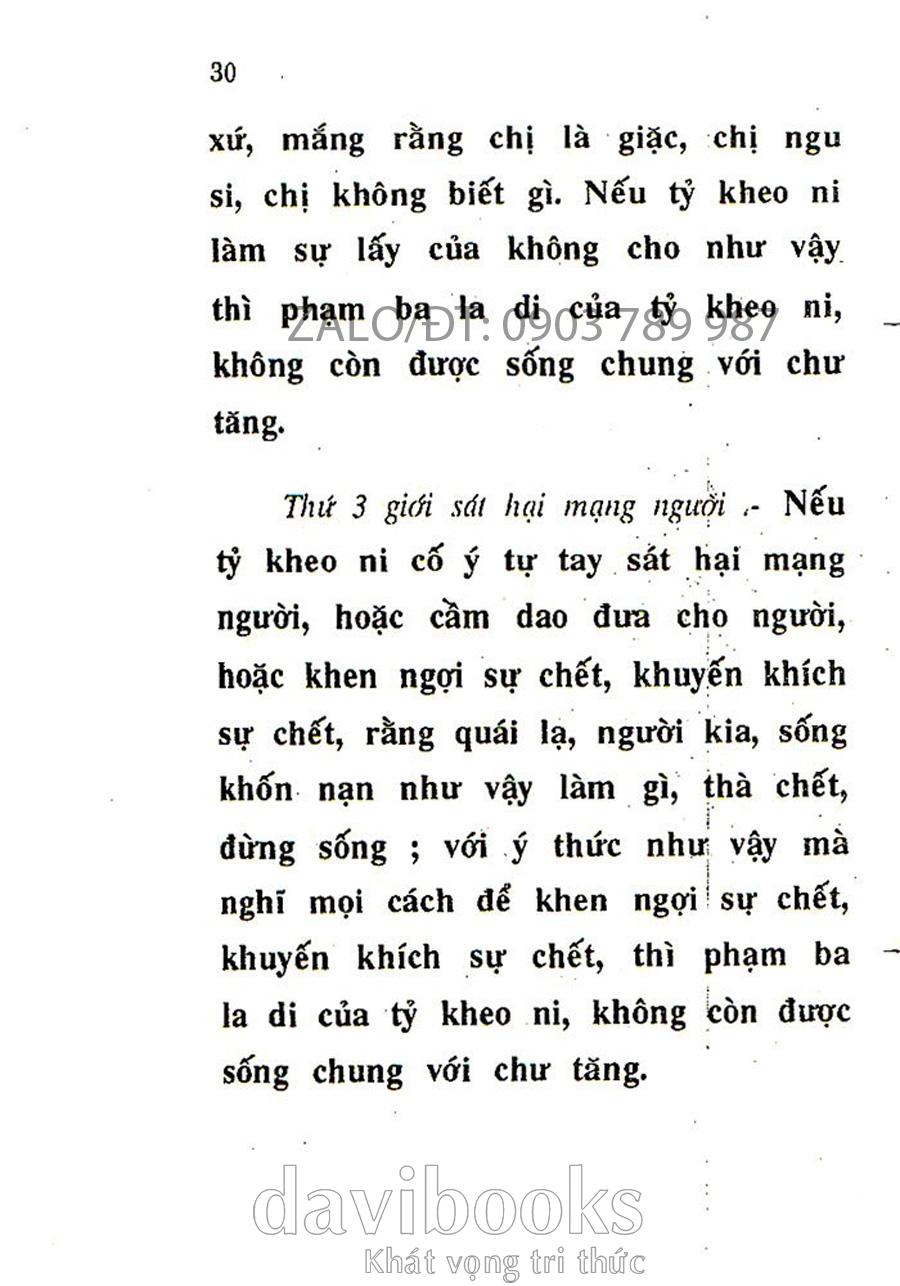 30

xứ, mắng rằng chị là giặc, chị ngu si, chị không biết gì. Nếu tỷ kheo ni làm sự lấy của không cho như vậy thì phạm ba la di của tỷ kheo ni, không còn được sống chung với chư tăng.

ZALO/ĐT: 0903 789 987

Thứ 3 giới sát hại mạng người .- Nếu tỷ kheo ni cố ý tự tay sát hại mạng người, hoặc cầm dao đưa cho người, hoặc khen ngợi sự chết, khuyến khích sự chết, rằng quái lạ, người kia, sống khốn nạn như vậy làm gì, thà chết, đừng sống ; với ý thức như vậy mà nghĩ mọi cách để khen ngợi sự chết, khuyến khích sự chết, thì phạm ba la di của tỷ kheo ni, không còn được sống chung với chư tăng.

davibooks
Khát vọng tri thức